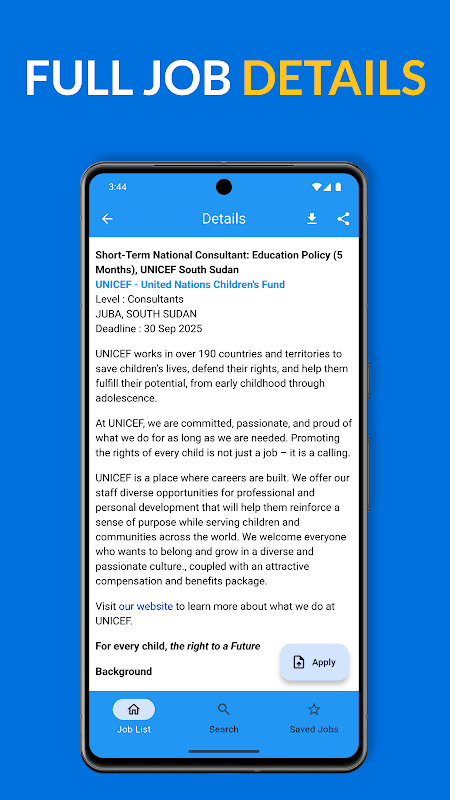 FULL JOB DETAILS

3:44

Details

Short-Term National Consultant: Education Policy (5 Months), UNICEF South Sudan
UNICEF - United Nations Children's Fund
Level : Consultants
JUBA, SOUTH SUDAN
Deadline : 30 Sep 2025

UNICEF works in over 190 countries and territories to save children's lives, defend their rights, and help them fulfill their potential, from early childhood through adolescence.

At UNICEF, we are committed, passionate, and proud of what we do for as long as we are needed. Promoting the rights of every child is not just a job – it is a calling.

UNICEF is a place where careers are built. We offer our staff diverse opportunities for professional and personal development that will help them reinforce a sense of purpose while serving children and communities across the world. We welcome everyone who wants to belong and grow in a diverse and passionate culture., coupled with an attractive compensation and benefits package.

Visit our website to learn more about what we do at UNICEF.

For every child, the right to a Future

Background

Apply

Job List
Search
Saved Jobs